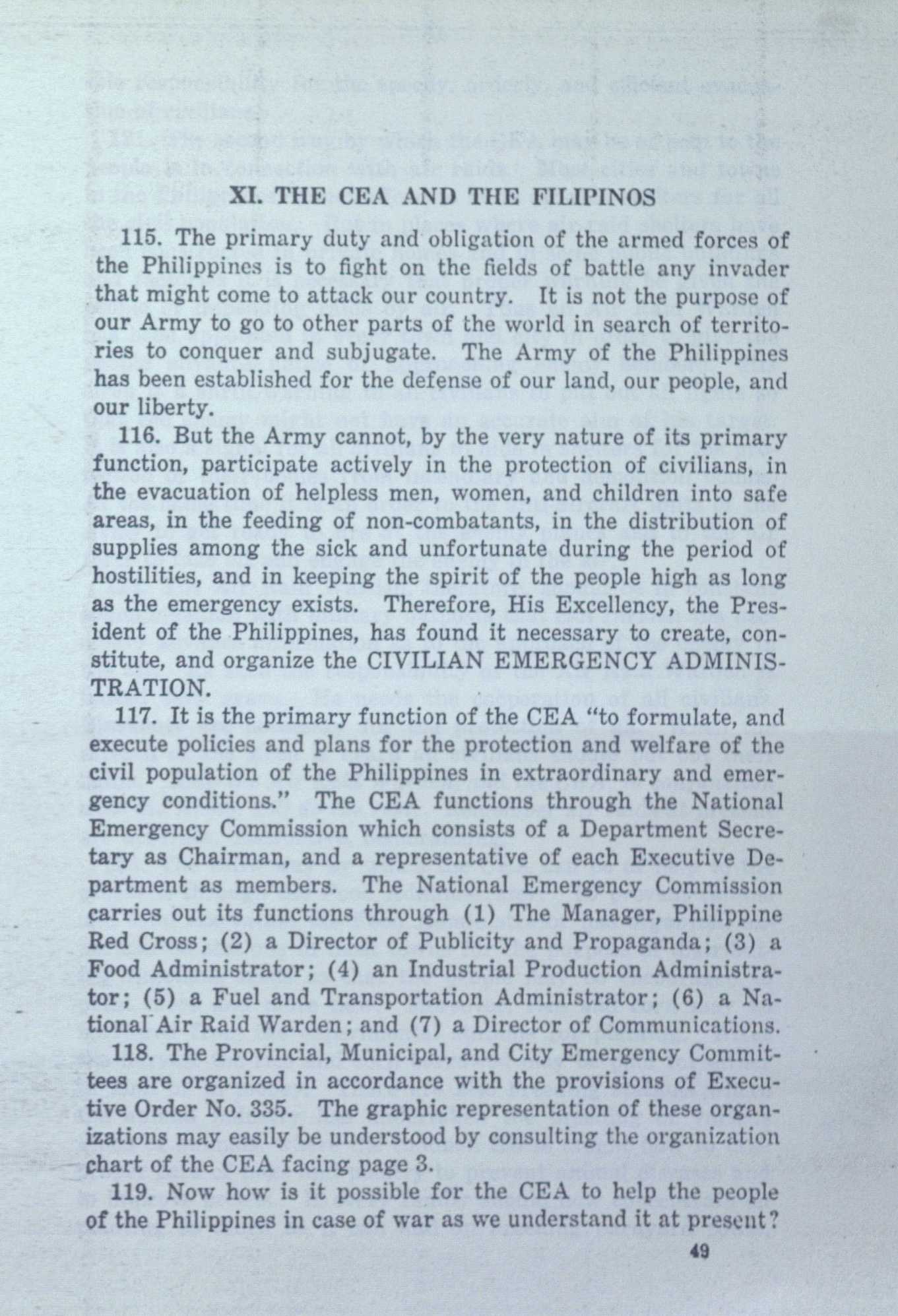 XI. THE CEA AND THE FILIPINOS

115. The primary duty and obligation of the armed forces of the Philippines is to fight on the fields of battle any invader that might come to attack our country. It is not the purpose of our Army to go to other parts of the world in search of territories to conquer and subjugate. The Army of the Philippines has been established for the defense of our land, our people, and our liberty.

116. But the Army cannot, by the very nature of its primary function, participate actively in the protection of civilians, in the evacuation of helpless men, women, and children into safe areas, in the feeding of non-combatants, in the distribution of supplies among the sick and unfortunate during the period of hostilities, and in keeping the spirit of the people high as long as the emergency exists. Therefore, His Excellency, the President of the Philippines, has found it necessary to create, constitute, and organize the CIVILIAN EMERGENCY ADMINISTRATION.

117. It is the primary function of the CEA "to formulate, and execute policies and plans for the protection and welfare of the civil population of the Philippines in extraordinary and emergency conditions." The CEA functions through the National Emergency Commission which consists of a Department Secretary as Chairman, and a representative of each Executive Department as members. The National Emergency Commission carries out its functions through (1) The Manager, Philippine Red Cross; (2) a Director of Publicity and Propaganda; (3) a Food Administrator; (4) an Industrial Production Administrator; (5) a Fuel and Transportation Administrator; (6) a National Air Raid Warden; and (7) a Director of Communications.

118. The Provincial, Municipal, and City Emergency Committees are organized in accordance with the provisions of Executive Order No. 335. The graphic representation of these organizations may easily be understood by consulting the organization chart of the CEA facing page 3.

119. Now how is it possible for the CEA to help the people of the Philippines in case of war as we understand it at present?

49